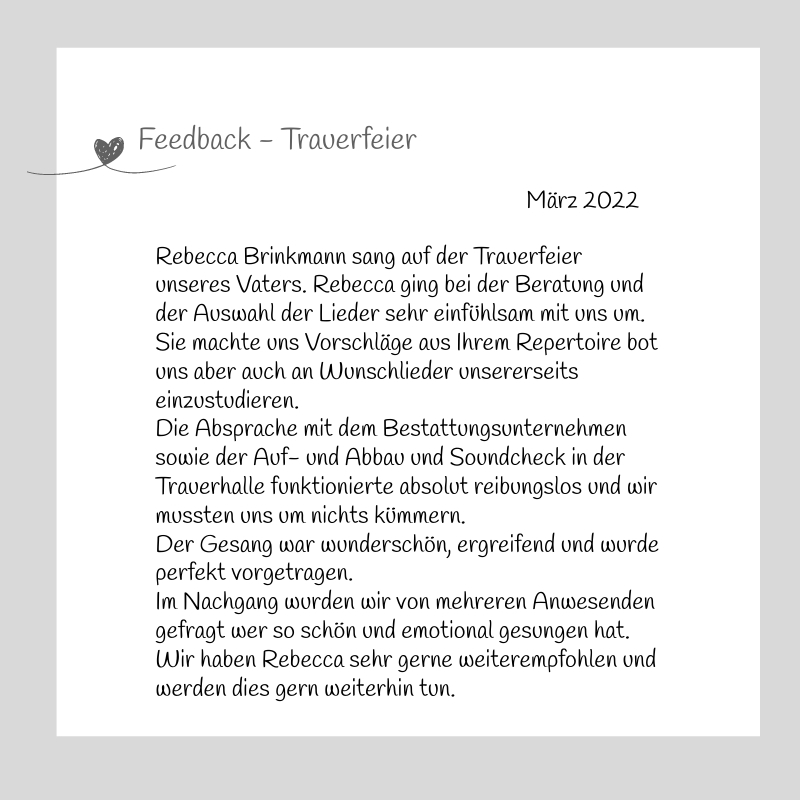 Feedback – Trauerfeier

März 2022

Rebecca Brinkmann sang auf der Trauerfeier unseres Vaters. Rebecca ging bei der Beratung und der Auswahl der Lieder sehr einfühlsam mit uns um. Sie machte uns Vorschläge aus Ihrem Repertoire bot uns aber auch an Wunschlieder unsererseits einzustudieren.
Die Absprache mit dem Bestattungsunternehmen sowie der Auf- und Abbau und Soundcheck in der Trauerhalle funktionierte absolut reibungslos und wir mussten uns um nichts kümmern.
Der Gesang war wunderschön, ergreifend und wurde perfekt vorgetragen.
Im Nachgang wurden wir von mehreren Anwesenden gefragt wer so schön und emotional gesungen hat. Wir haben Rebecca sehr gerne weiterempfohlen und werden dies gern weiterhin tun.